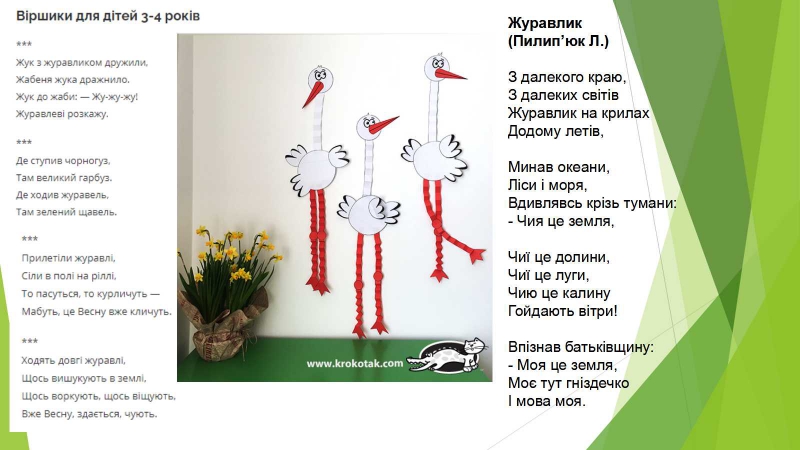 Віршики для дітей 3-4 років

***
Жук з журавликом дружили,
Жабеня жука дражнило.
Жук до жаби: — Жу-жу-жу!
Журавлеві розкажу.

***
Де ступив чорногуз,
Там великий гарбуз.
Де ходив журавель,
Там зелений щавель.

***
Прилетіли журавлі,
Сіли в полі на ріллі,
То пасуться, то курличуть —
Мабуть, це Весну вже кличуть.

***
Ходять довгі журавлі,
Щось вишукують в землі,
Щось воркують, щось віщують,
Вже Весну, здається, чують.

www.krokotak.com

Журавлик
(Пилип'юк Л.)

З далекого краю,
З далеких світів
Журавлик на крилах
Додому летів,

Минав океани,
Ліси і моря,
Вдивлявсь крізь тумани:
- Чия це земля,

Чиї це долини,
Чиї це луги,
Чию це калину
Гойдають вітри!

Впізнав батьківщину:
- Моя це земля,
Моє тут гніздечко
І мова моя.